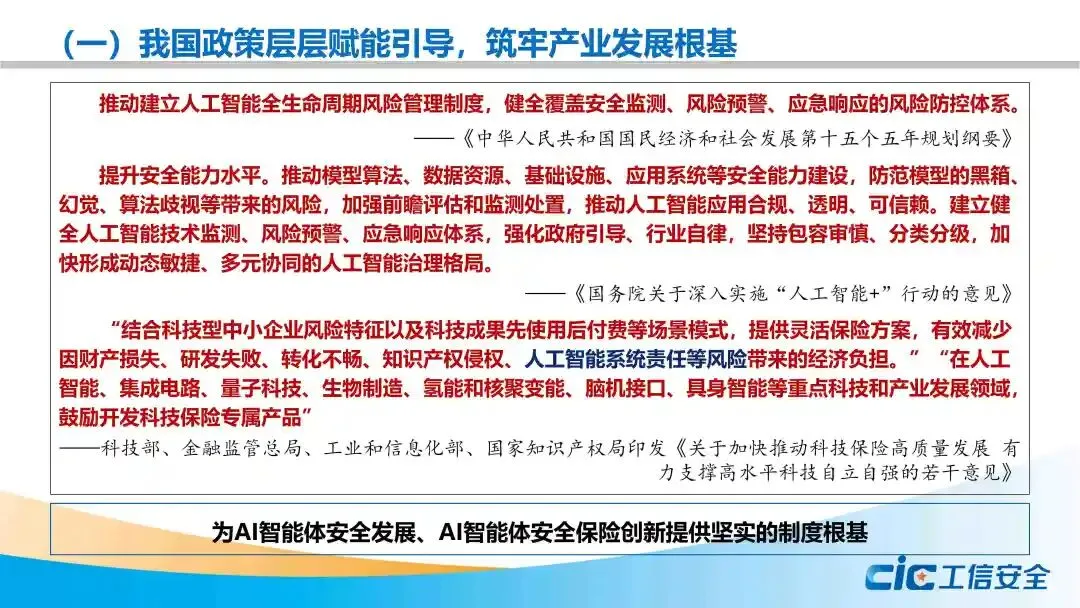 （一）我国政策层层赋能引导，筑牢产业发展根基

推动建立人工智能全生命周期风险管理制度，健全覆盖安全监测、风险预警、应急响应的风险防控体系。

——《中华人民共和国国民经济和社会发展第十五个五年规划纲要》

提升安全能力水平。推动模型算法、数据资源、基础设施、应用系统等安全能力建设，防范模型的黑箱、幻觉、算法歧视等带来的风险，加强前瞻评估和监测处置，推动人工智能应用合规、透明、可信赖。建立健全人工智能技术监测、风险预警、应急响应体系，强化政府引导、行业自律，坚持包容审慎、分类分级，加快形成动态敏捷、多元协同的人工智能治理格局。

——《国务院关于深入实施“人工智能+”行动的意见》

“结合科技型中小企业风险特征以及科技成果先使用后付费等场景模式，提供灵活保险方案，有效减少因财产损失、研发失败、转化不畅、知识产权侵权、人工智能系统责任等风险带来的经济负担。”“在人工智能、集成电路、量子科技、生物制造、氢能和核聚变能、脑机接口、具身智能等重点科技和产业发展领域，鼓励开发科技保险专属产品”

——科技部、金融监管总局、工业和信息化部、国家知识产权局印发《关于加快推动科技保险高质量发展 有力支撑高水平科技自立自强的若干意见》

为AI智能体安全发展、AI智能体安全保险创新提供坚实的制度根基

CIC 工信安全